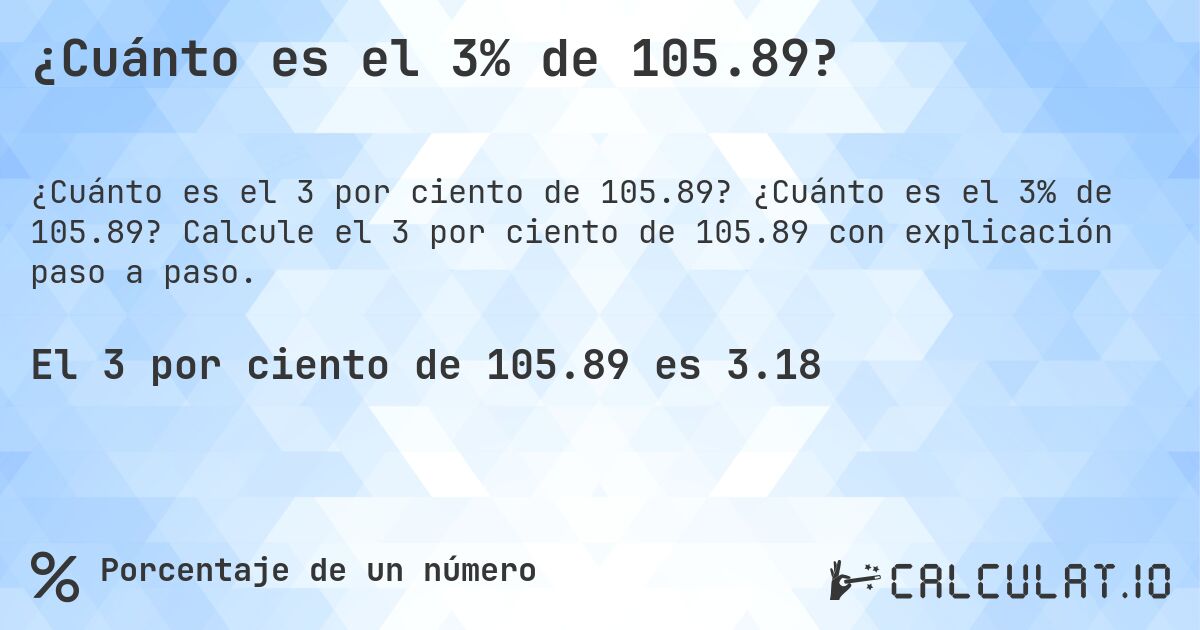 ¿Cuánto es el 3% de 105.89?

¿Cuánto es el 3 por ciento de 105.89? ¿Cuánto es el 3% de 105.89? Calcule el 3 por ciento de 105.89 con explicación paso a paso.

El 3 por ciento de 105.89 es 3.18

% Porcentaje de un número

CALCULAT.IO